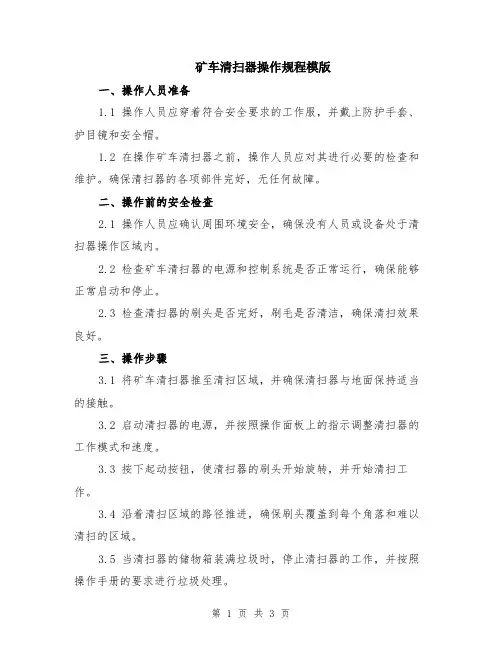 矿车清扫器操作规程模版

一、操作人员准备

1.1 操作人员应穿着符合安全要求的工作服，并戴上防护手套、护目镜和安全帽。

1.2 在操作矿车清扫器之前，操作人员应对其进行必要的检查和维护。确保清扫器的各项部件完好，无任何故障。

二、操作前的安全检查

2.1 操作人员应确认周围环境安全，确保没有人员或设备处于清扫器操作区域内。

2.2 检查矿车清扫器的电源和控制系统是否正常运行，确保能够正常启动和停止。

2.3 检查清扫器的刷头是否完好，刷毛是否清洁，确保清扫效果良好。

三、操作步骤

3.1 将矿车清扫器推至清扫区域，并确保清扫器与地面保持适当的接触。

3.2 启动清扫器的电源，并按照操作面板上的指示调整清扫器的工作模式和速度。

3.3 按下起动按钮，使清扫器的刷头开始旋转，并开始清扫工作。

3.4 沿着清扫区域的路径推进，确保刷头覆盖到每个角落和难以清扫的区域。

3.5 当清扫器的储物箱装满垃圾时，停止清扫器的工作，并按照操作手册的要求进行垃圾处理。

第 1 页 共 3 页